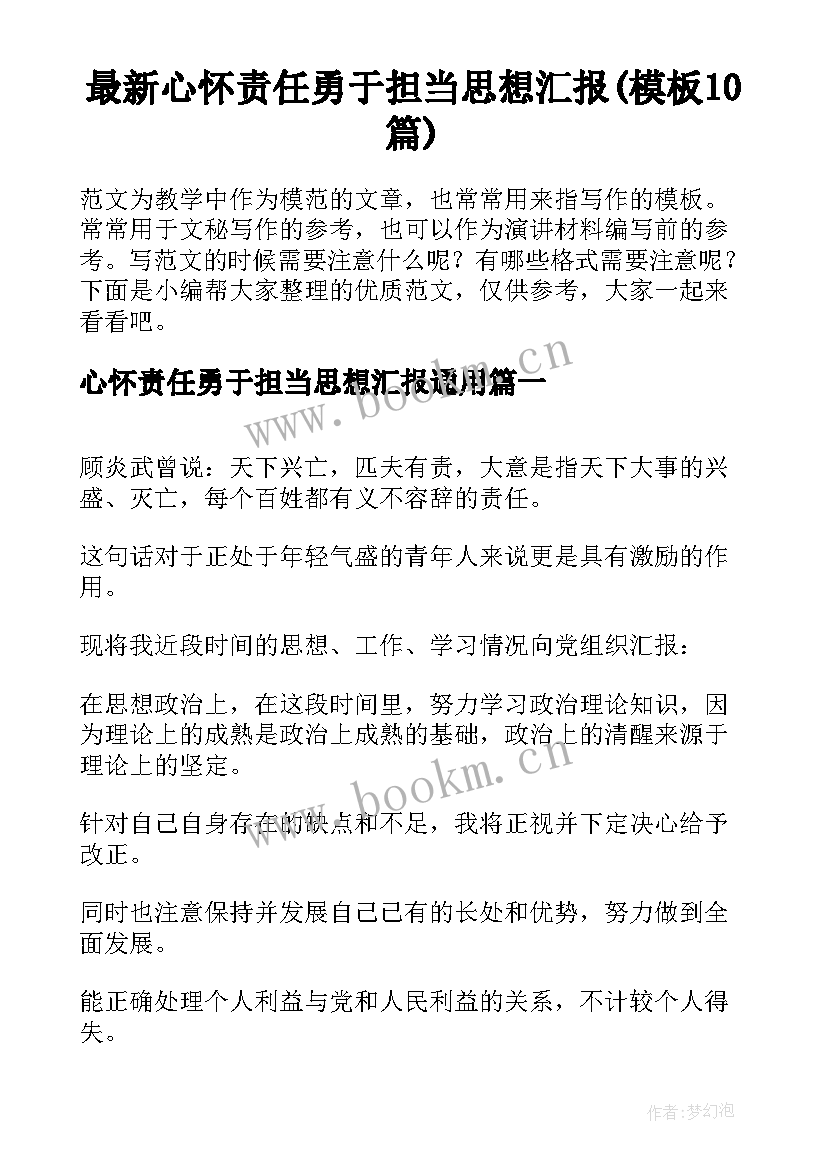 最新心怀责任勇于担当思想汇报(模板10篇)

范文为教学中作为模范的文章，也常常用来指写作的模板。常常用于文秘写作的参考，也可以作为演讲材料编写前的参考。写范文的时候需要注意什么呢？有哪些格式需要注意呢？下面是小编帮大家整理的优质范文，仅供参考，大家一起来看看吧。

心怀责任勇于担当思想汇报通用篇一

www.bookm.cn

顾炎武曾说：天下兴亡，匹夫有责，大意是指天下大事的兴盛、灭亡，每个百姓都有义不容辞的责任。

这句话对于正处于年轻气盛的青年人来说更是具有激励的作用。

现将我近段时间的思想、工作、学习情况向党组织汇报：

在思想政治上，在这段时间里，努力学习政治理论知识，因为理论上的成熟是政治上成熟的基础，政治上的清醒来源于理论上的坚定。

www.bookm.cn

针对自己自身存在的缺点和不足，我将正视并下定决心给予改正。

同时也注意保持并发展自己已有的长处和优势，努力做到全面发展。

能正确处理个人利益与党和人民利益的关系，不计较个人得失。

作者:梦幻泡